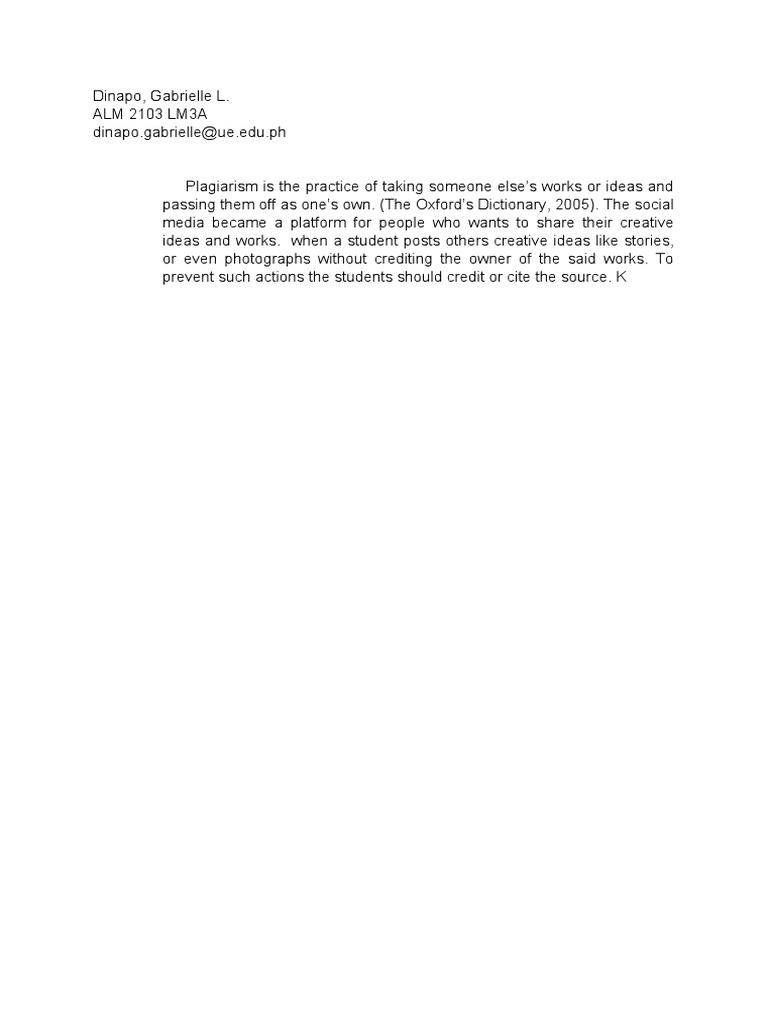 Dinapo, Gabrielle L.
ALM 2103 LM3A
dinapo.gabrielle@ue.edu.ph

Plagiarism is the practice of taking someone else's works or ideas and passing them off as one's own. (The Oxford's Dictionary, 2005). The social media became a platform for people who wants to share their creative ideas and works. when a student posts others creative ideas like stories, or even photographs without crediting the owner of the said works. To prevent such actions the students should credit or cite the source. K